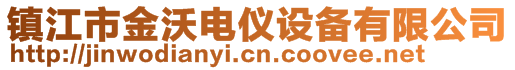 镇江市金沃电仪设备有限公司
http://jinwodianyi.cn.coovee.net